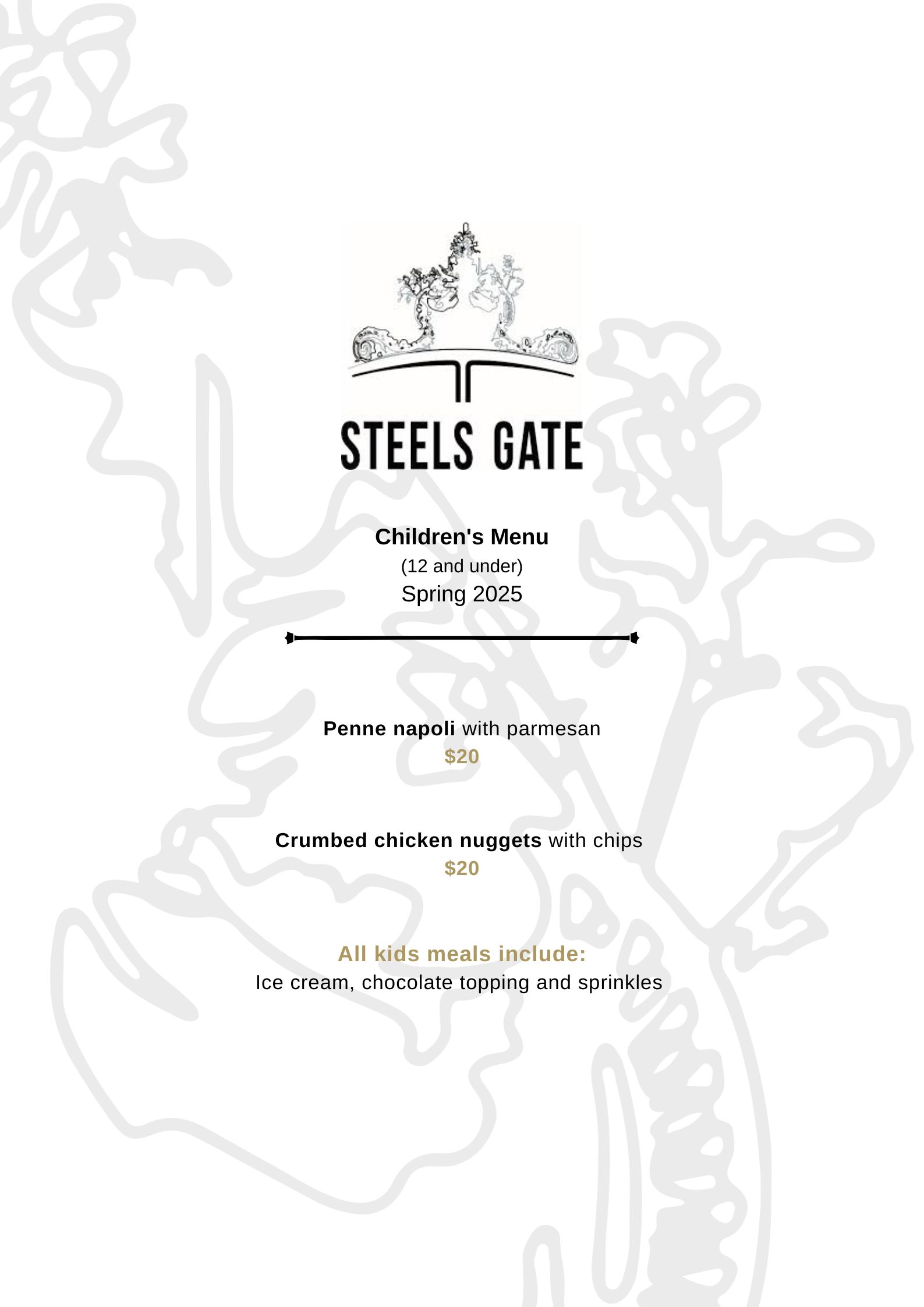 STEELS GATE

Children's Menu
(12 and under)
Spring 2025

Penne napoli with parmesan
$20

Crumbed chicken nuggets with chips
$20

All kids meals include:
Ice cream, chocolate topping and sprinkles